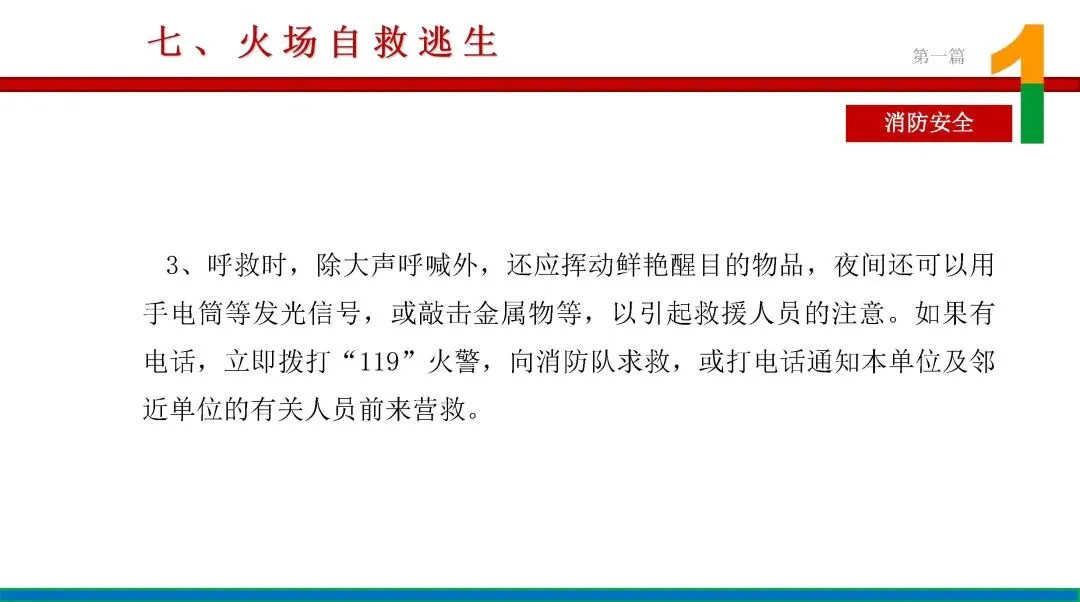 七、火场自救逃生

第一篇

1

消防安全

3、呼救时，除大声呼喊外，还应挥动鲜艳醒目的物品，夜间还可以用手电筒等发光信号，或敲击金属物等，以引起救援人员的注意。如果有电话，立即拨打“119”火警，向消防队求救，或打电话通知本单位及邻近单位的有关人员前来营救。